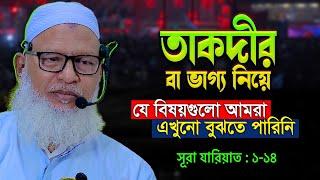 তাকদীর
বা ভাগ্য নিয়ে
যে বিষয়গুলো আমরা
এখুনো বুঝতে পারিনি
সূরা যারিয়াত : ১-১৪